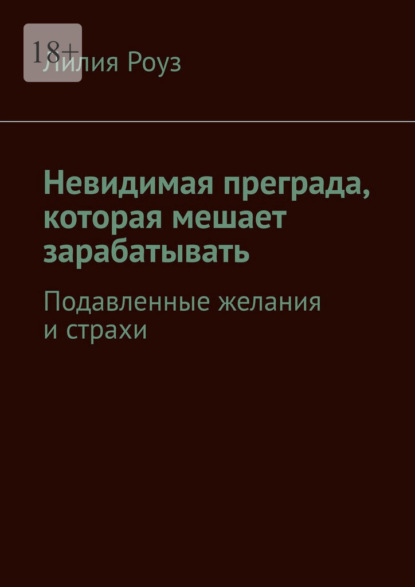 18+

Лилия Роуз

Невидимая преграда, которая мешает зарабатывать

Подавленные желания и страхи